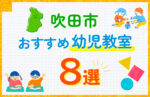 吹田市
おすすめ幼児教室
8選